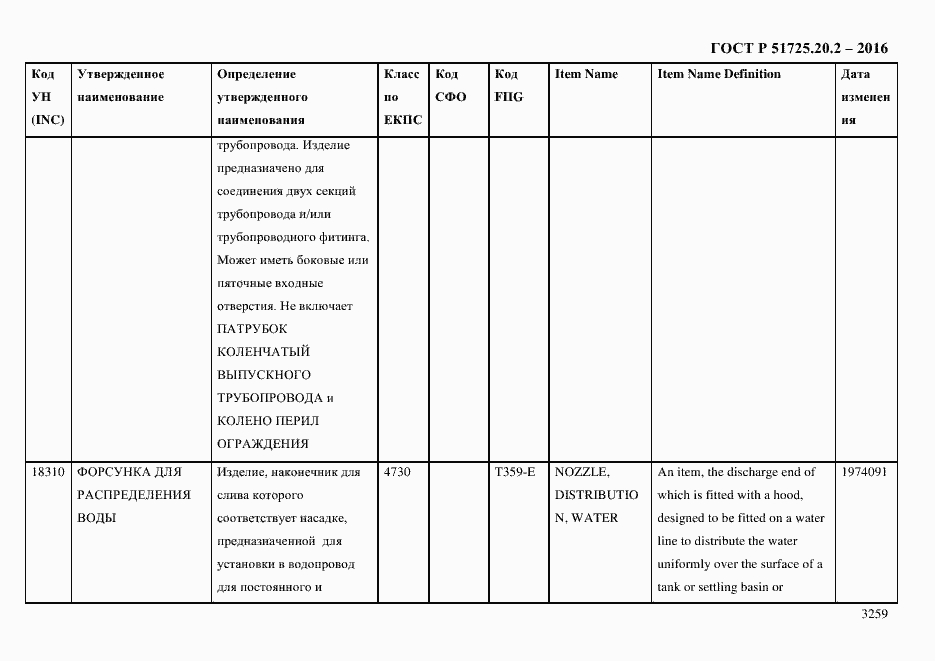 ГОСТ Р 51725.20.2 – 2016

| Код УН (INC) | Утвержденное наименование | Определение утвержденного наименования | Класс по ЕКПС | Код СФО | Код FIIG | Item Name | Item Name Definition | Дата изменения |
|---|---|---|---|---|---|---|---|---|
| | | трубопровода. Изделие предназначено для соединения двух секций трубопровода и/или трубопроводного фитинга. Может иметь боковые или пяточные входные отверстия. Не включает ПАТРУБОК КОЛЕНЧАТЫЙ ВЫПУСКНОГО ТРУБОПРОВОДА и КОЛЕНО ПЕРИЛ ОГРАЖДЕНИЯ | | | | | | |
| 18310 | ФОРСУНКА ДЛЯ РАСПРЕДЕЛЕНИЯ ВОДЫ | Изделие, наконечник для слива которого соответствует насадке, предназначенной для установки в водопровод для постоянного и | 4730 | | T359-E | NOZZLE, DISTRIBUTION, WATER | An item, the discharge end of which is fitted with a hood, designed to be fitted on a water line to distribute the water uniformly over the surface of a tank or settling basin or | 1974091 |

3259